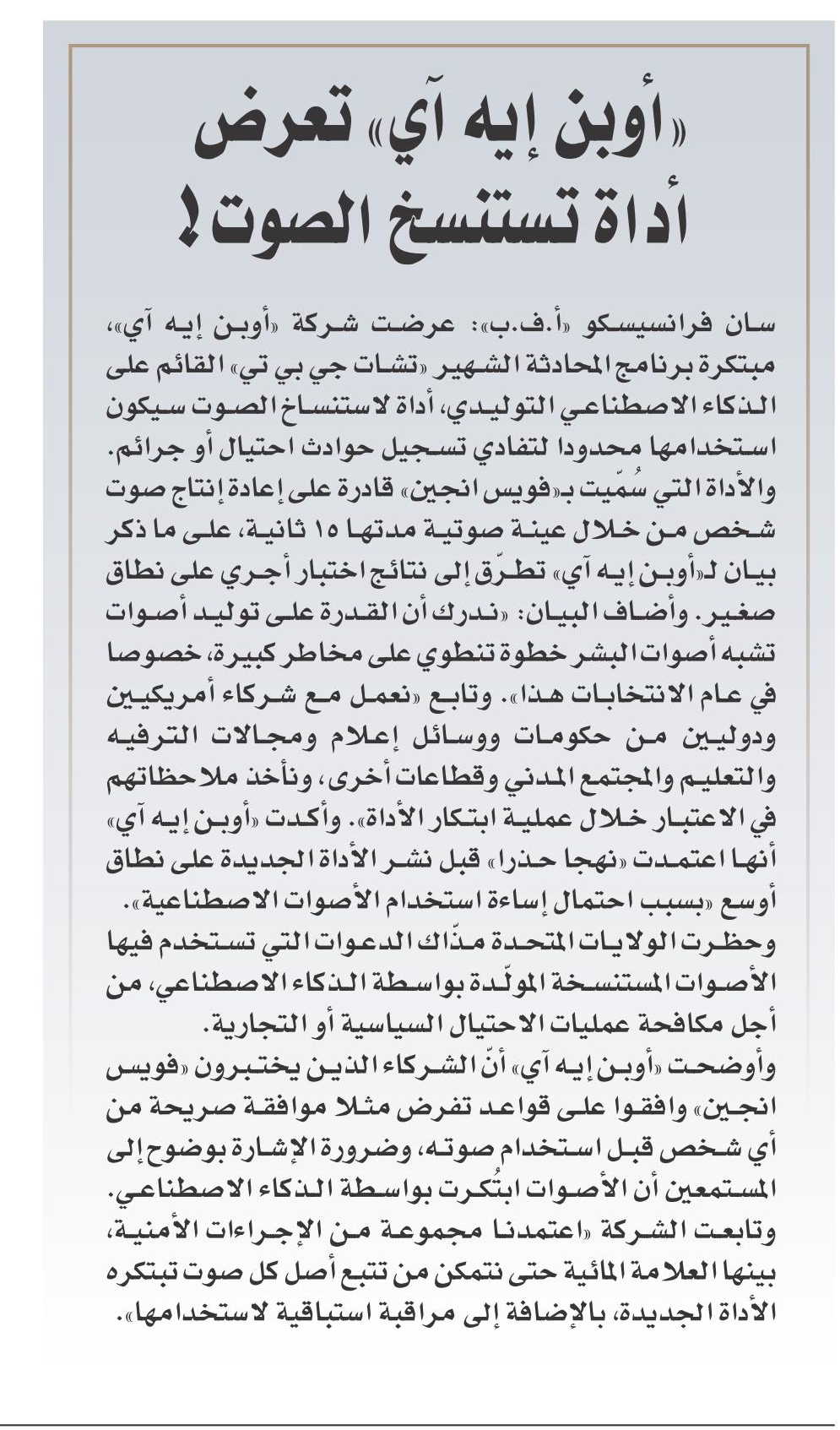 «أوبن إيه آي» تعرض أداة تستنسخ الصوت!

سان فرانسيسكو «أ.ف.ب»: عرضت شركة «أوبن إيه آي»، مبتكرة برنامج المحادثة الشهير «تشات جي بي تي» القائم على الذكاء الاصطناعي التوليدي، أداة لاستنساخ الصوت سيكون استخدامها محدودا لتفادي تسجيل حوادث احتيال أو جرائم.
والأداة التي سُمّيت بـ«فويس انجين» قادرة على إعادة إنتاج صوت شخص من خلال عينة صوتية مدتها ١٥ ثانية، على ما ذكر بيان لـ«أوبن إيه آي» تطرّق إلى نتائج اختبار أجري على نطاق صغير. وأضاف البيان: «ندرك أن القدرة على توليد أصوات تشبه أصوات البشر خطوة تنطوي على مخاطر كبيرة، خصوصا في عام الانتخابات هذا». وتابع «نعمل مع شركاء أمريكيين ودوليين من حكومات ووسائل إعلام ومجالات الترفيه والتعليم والمجتمع المدني وقطاعات أخرى، ونأخذ ملاحظاتهم في الاعتبار خلال عملية ابتكار الأداة». وأكدت «أوبن إيه آي» أنها اعتمدت «نهجا حذرا» قبل نشر الأداة الجديدة على نطاق أوسع «بسبب احتمال إساءة استخدام الأصوات الاصطناعية».
وحظرت الولايات المتحدة مذّاك الدعوات التي تستخدم فيها الأصوات المستنسخة المولّدة بواسطة الذكاء الاصطناعي، من أجل مكافحة عمليات الاحتيال السياسية أو التجارية.
وأوضحت «أوبن إيه آي» أنّ الشركاء الذين يختبرون «فويس انجين» وافقوا على قواعد تفرض مثلا موافقة صريحة من أي شخص قبل استخدام صوته، وضرورة الإشارة بوضوح إلى المستمعين أن الأصوات ابتُكرت بواسطة الذكاء الاصطناعي.
وتابعت الشركة «اعتمدنا مجموعة من الإجراءات الأمنية، بينها العلامة المائية حتى نتمكن من تتبع أصل كل صوت تبتكره الأداة الجديدة، بالإضافة إلى مراقبة استباقية لاستخدامها».